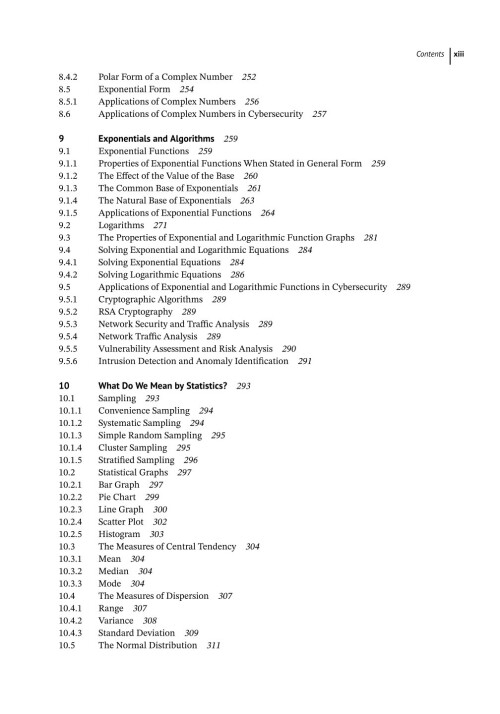 Contents xiii

8.4.2 Polar Form of a Complex Number 252
8.5 Exponential Form 254
8.5.1 Applications of Complex Numbers 256
8.6 Applications of Complex Numbers in Cybersecurity 257

9 Exponentials and Algorithms 259
9.1 Exponential Functions 259
9.1.1 Properties of Exponential Functions When Stated in General Form 259
9.1.2 The Effect of the Value of the Base 260
9.1.3 The Common Base of Exponentials 261
9.1.4 The Natural Base of Exponentials 263
9.1.5 Applications of Exponential Functions 264
9.2 Logarithms 271
9.3 The Properties of Exponential and Logarithmic Function Graphs 281
9.4 Solving Exponential and Logarithmic Equations 284
9.4.1 Solving Exponential Equations 284
9.4.2 Solving Logarithmic Equations 286
9.5 Applications of Exponential and Logarithmic Functions in Cybersecurity 289
9.5.1 Cryptographic Algorithms 289
9.5.2 RSA Cryptography 289
9.5.3 Network Security and Traffic Analysis 289
9.5.4 Network Traffic Analysis 289
9.5.5 Vulnerability Assessment and Risk Analysis 290
9.5.6 Intrusion Detection and Anomaly Identification 291

10 What Do We Mean by Statistics? 293
10.1 Sampling 293
10.1.1 Convenience Sampling 294
10.1.2 Systematic Sampling 294
10.1.3 Simple Random Sampling 295
10.1.4 Cluster Sampling 295
10.1.5 Stratified Sampling 296
10.2 Statistical Graphs 297
10.2.1 Bar Graph 297
10.2.2 Pie Chart 299
10.2.3 Line Graph 300
10.2.4 Scatter Plot 302
10.2.5 Histogram 303
10.3 The Measures of Central Tendency 304
10.3.1 Mean 304
10.3.2 Median 304
10.3.3 Mode 304
10.4 The Measures of Dispersion 307
10.4.1 Range 307
10.4.2 Variance 308
10.4.3 Standard Deviation 309
10.5 The Normal Distribution 311